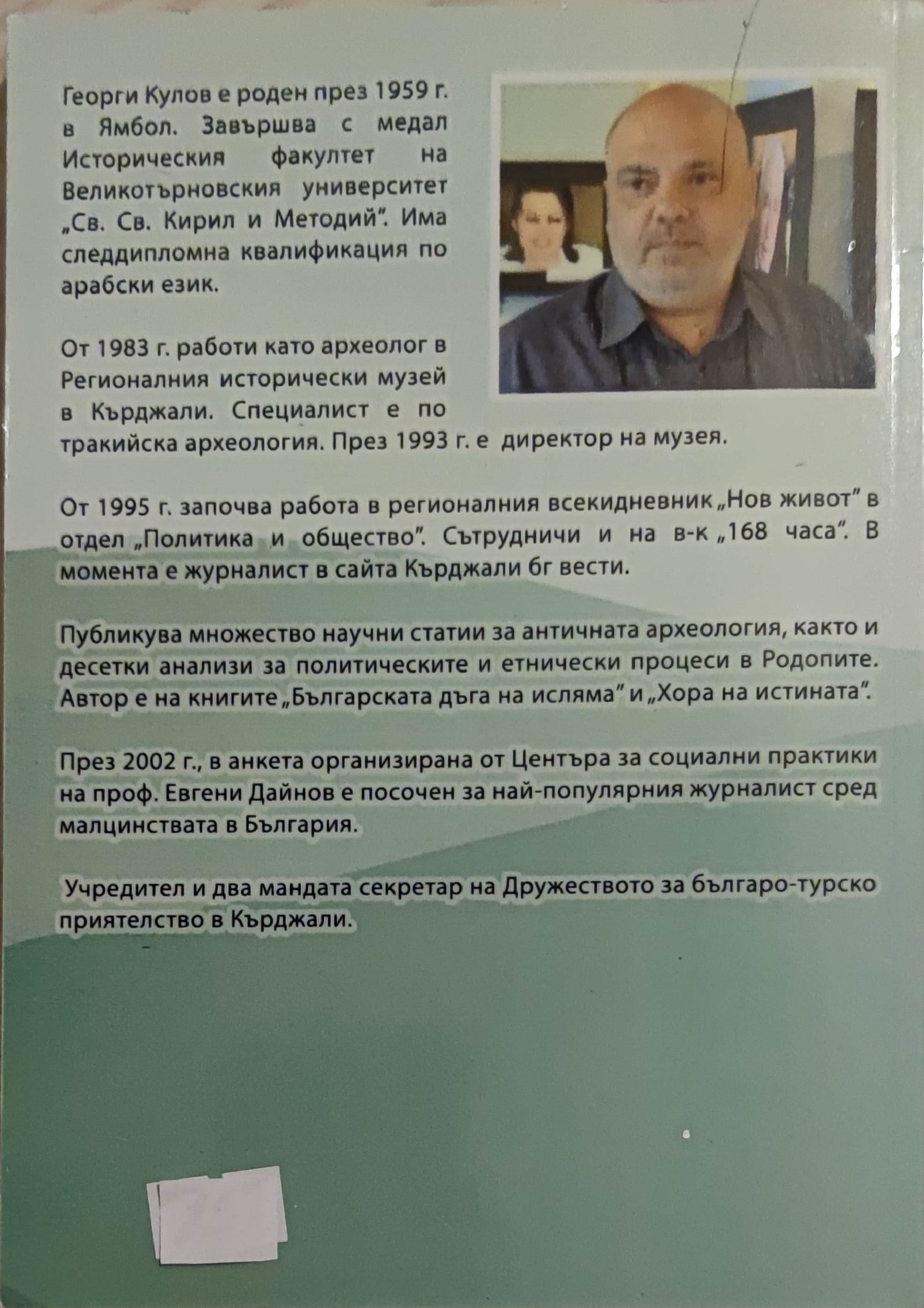 Георги Кулов е роден през 1959 г. в Ямбол. Завършва с медал Историческия факултет на Великотърновския университет „Св. Св. Кирил и Методий". Има следдипломна квалификация по арабски език.

От 1983 г. работи като археолог в Регионалния исторически музей в Кърджали. Специалист е по тракийска археология. През 1993 г. е директор на музея.

От 1995 г. започва работа в регионалния всекидневник „Нов живот" в отдел „Политика и общество". Сътрудничи и на в-к „168 часа". В момента е журналист в сайта Кърджали бг вести.

Публикува множество научни статии за античната археология, както и десетки анализи за политическите и етнически процеси в Родопите. Автор е на книгите „Българската дъга на исляма" и „Хора на истината".

През 2002 г., в анкета организирана от Центъра за социални практики на проф. Евгени Дайнов е посочен за най-популярния журналист сред малцинствата в България.

Учредител и два мандата секретар на Дружеството за българо-турско приятелство в Кърджали.